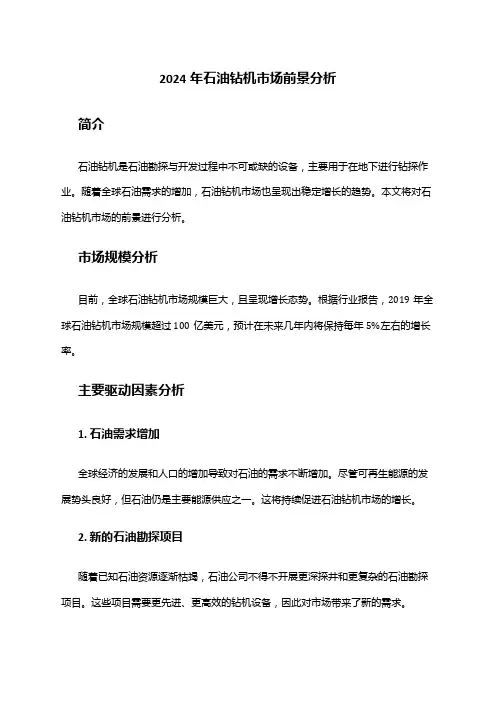 2024 年石油钻机市场前景分析

简介

石油钻机是石油勘探与开发过程中不可或缺的设备，主要用于在地下进行钻探作业。随着全球石油需求的增加，石油钻机市场也呈现出稳定增长的趋势。本文将对石油钻机市场的前景进行分析。

市场规模分析

目前，全球石油钻机市场规模巨大，且呈现增长态势。根据行业报告，2019 年全球石油钻机市场规模超过 100 亿美元，预计在未来几年内将保持每年 5%左右的增长率。

主要驱动因素分析

1. 石油需求增加

全球经济的发展和人口的增加导致对石油的需求不断增加。尽管可再生能源的发展势头良好，但石油仍是主要能源供应之一。这将持续促进石油钻机市场的增长。

2. 新的石油勘探项目

随着已知石油资源逐渐枯竭，石油公司不得不开展更深探井和更复杂的石油勘探项目。这些项目需要更先进、更高效的钻机设备，因此对市场带来了新的需求。